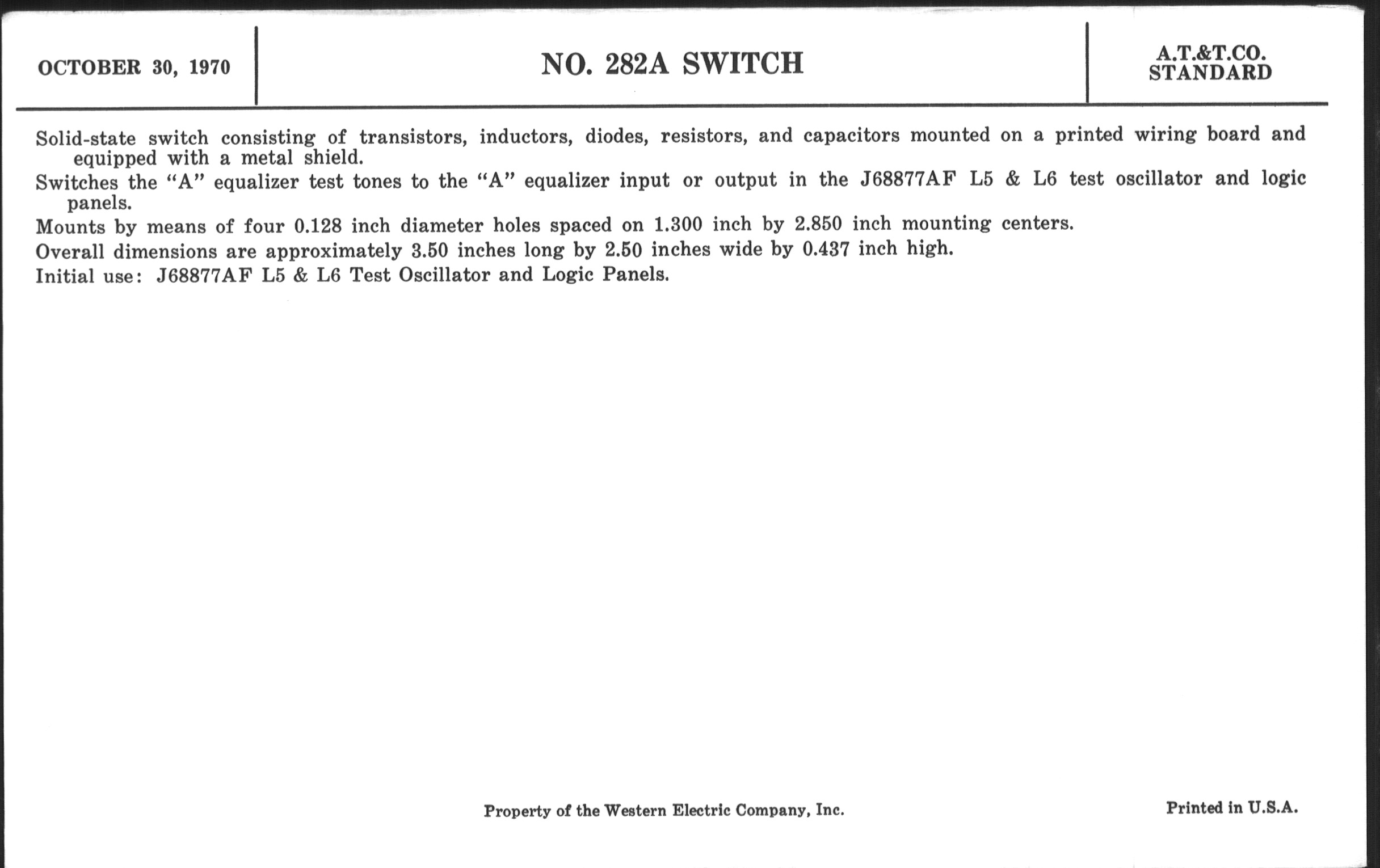 OCTOBER 30, 1970

NO. 282A SWITCH

A.T.&T.CO.
STANDARD

Solid-state switch consisting of transistors, inductors, diodes, resistors, and capacitors mounted on a printed wiring board and equipped with a metal shield.

Switches the "A" equalizer test tones to the "A" equalizer input or output in the J68877AF L5 & L6 test oscillator and logic panels.

Mounts by means of four 0.128 inch diameter holes spaced on 1.300 inch by 2.850 inch mounting centers.

Overall dimensions are approximately 3.50 inches long by 2.50 inches wide by 0.437 inch high.

Initial use: J68877AF L5 & L6 Test Oscillator and Logic Panels.

Property of the Western Electric Company, Inc.

Printed in U.S.A.